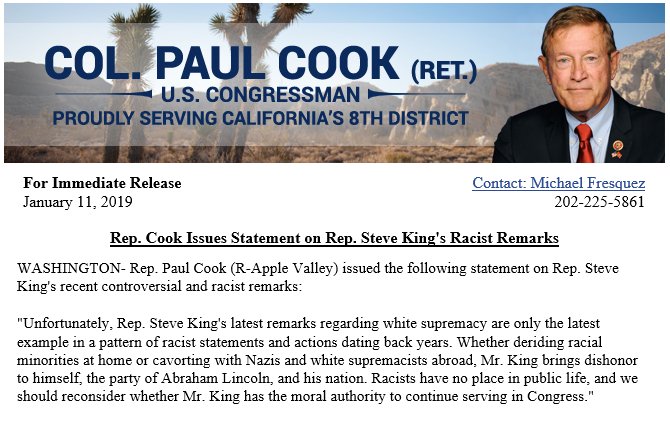 COL. PAUL COOK (RET.)
U.S. CONGRESSMAN
PROUDLY SERVING CALIFORNIA'S 8TH DISTRICT

For Immediate Release
January 11, 2019

Contact: Michael Fresquez
202-225-5861

Rep. Cook Issues Statement on Rep. Steve King's Racist Remarks

WASHINGTON- Rep. Paul Cook (R-Apple Valley) issued the following statement on Rep. Steve King's recent controversial and racist remarks:

"Unfortunately, Rep. Steve King's latest remarks regarding white supremacy are only the latest example in a pattern of racist statements and actions dating back years. Whether deriding racial minorities at home or cavorting with Nazis and white supremacists abroad, Mr. King brings dishonor to himself, the party of Abraham Lincoln, and his nation. Racists have no place in public life, and we should reconsider whether Mr. King has the moral authority to continue serving in Congress."